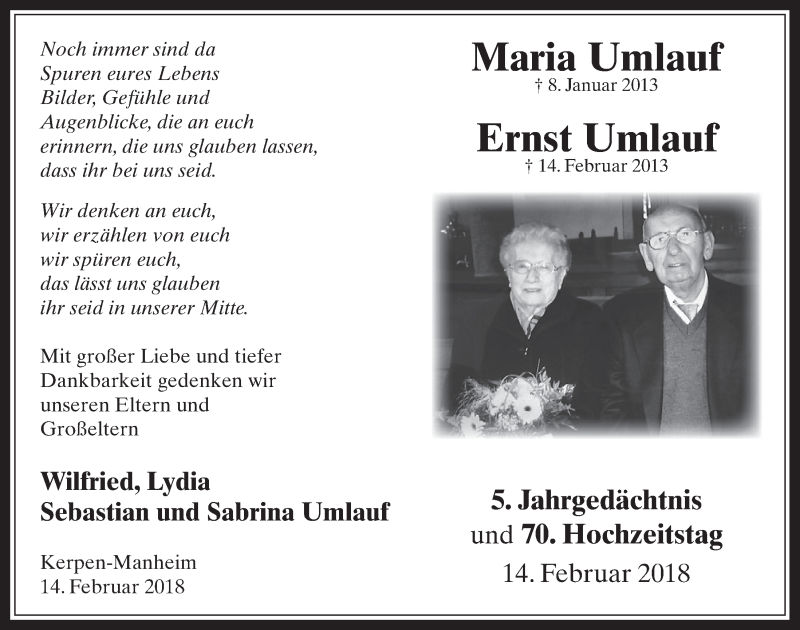 Noch immer sind da
Spuren eures Lebens
Bilder, Gefühle und
Augenblicke, die an euch
erinnern, die uns glauben lassen,
dass ihr bei uns seid.

Wir denken an euch,
wir erzählen von euch
wir spüren euch,
das lässt uns glauben
ihr seid in unserer Mitte.

Mit großer Liebe und tiefer Dankbarkeit gedenken wir unseren Eltern und Großeltern

Wilfried, Lydia
Sebastian und Sabrina Umlauf

Kerpen-Manheim
14. Februar 2018

Maria Umlauf
† 8. Januar 2013

Ernst Umlauf
† 14. Februar 2013

5. Jahrgedächtnis
und 70. Hochzeitstag
14. Februar 2018